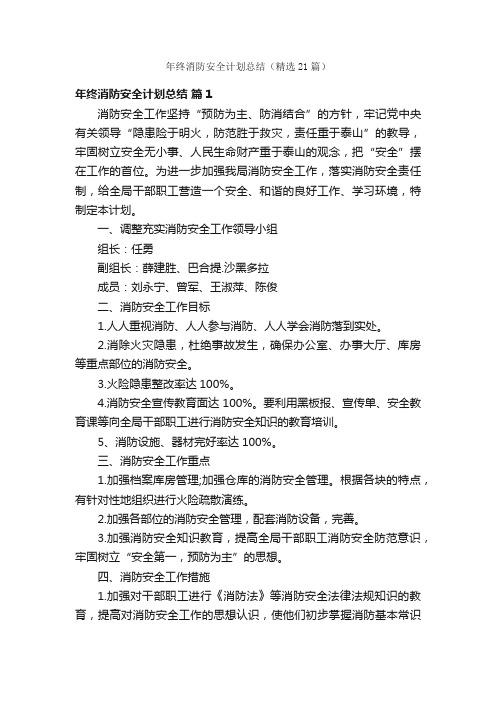 年终消防安全计划总结（精选21篇）

年终消防安全计划总结 篇1

消防安全工作坚持“预防为主、防消结合”的方针，牢记党中央有关领导“隐患险于明火，防范胜于救灾，责任重于泰山”的教导，牢固树立安全无小事、人民生命财产重于泰山的观念，把“安全”摆在工作的首位。为进一步加强我局消防安全工作，落实消防安全责任制，给全局干部职工营造一个安全、和谐的良好工作、学习环境，特制定本计划。

一、调整充实消防安全工作领导小组

组长：任勇

副组长：薛建胜、巴合提.沙黑多拉

成员：刘永宁、曾军、王淑萍、陈俊

二、消防安全工作目标

1.人人重视消防、人人参与消防、人人学会消防落到实处。

2.消除火灾隐患，杜绝事故发生，确保办公室、办事大厅、库房等重点部位的消防安全。

3.火险隐患整改率达100%。

4.消防安全宣传教育面达100%。要利用黑板报、宣传单、安全教育课等向全局干部职工进行消防安全知识的教育培训。

5、消防设施、器材完好率达100%。

三、消防安全工作重点

1.加强档案库房管理;加强仓库的消防安全管理。根据各块的特点，有针对性地组织进行火险疏散演练。

2.加强各部位的消防安全管理，配套消防设备，完善。

3.加强消防安全知识教育，提高全局干部职工消防安全防范意识，牢固树立“安全第一，预防为主”的思想。

四、消防安全工作措施

1.加强对干部职工进行《消防法》等消防安全法律法规知识的教育，提高对消防安全工作的思想认识，使他们初步掌握消防基本常识